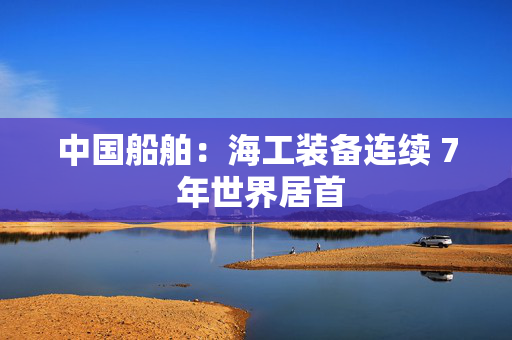 中国船舶：海工装备连续 7 年世界居首